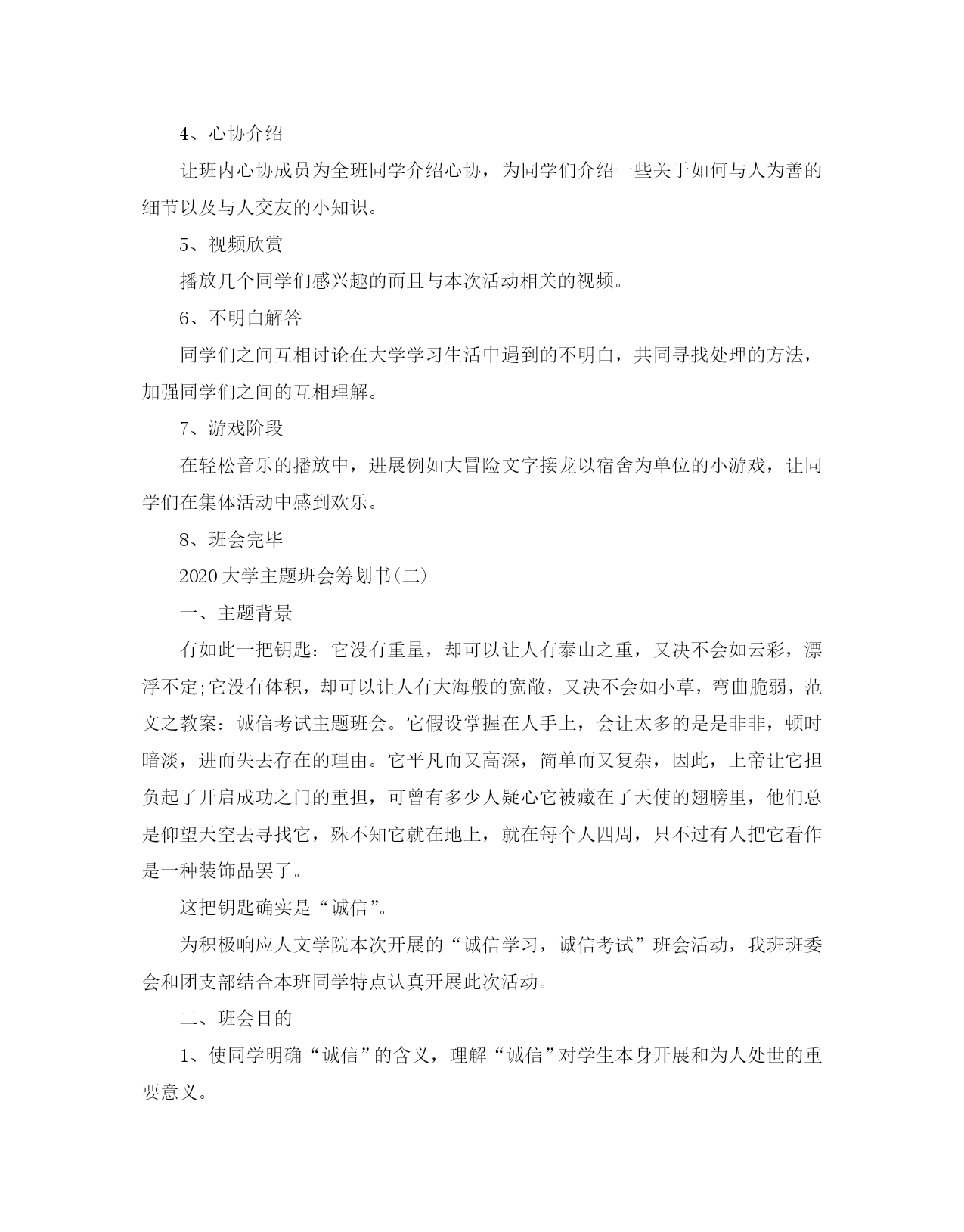 4、心协介绍

让班内心协成员为全班同学介绍心协，为同学们介绍一些关于如何与人为善的细节以及与人交友的小知识。

5、视频欣赏

播放几个同学们感兴趣的而且与本次活动相关的视频。

6、不明白解答

同学们之间互相讨论在大学学习生活中遇到的不明白，共同寻找处理的方法，加强同学们之间的互相理解。

7、游戏阶段

在轻松音乐的播放中，进展例如大冒险文字接龙以宿舍为单位的小游戏，让同学们在集体活动中感到欢乐。

8、班会完毕

2020大学主题班会筹划书(二)

一、主题背景

有如此一把钥匙：它没有重量，却可以让人有泰山之重，又决不会如云彩，漂浮不定;它没有体积，却可以让人有大海般的宽敞，又决不会如小草，弯曲脆弱，范文之教案：诚信考试主题班会。它假设掌握在人手上，会让太多的是是非非，顿时暗淡，进而失去存在的理由。它平凡而又高深，简单而又复杂，因此，上帝让它担负起了开启成功之门的重担，可曾有多少人疑心它被藏在了天使的翅膀里，他们总是仰望天空去寻找它，殊不知它就在地上，就在每个人四周，只不过有人把它看作是一种装饰品罢了。

这把钥匙确实是“诚信”。

为积极响应人文学院本次开展的“诚信学习，诚信考试”班会活动，我班班委会和团支部结合本班同学特点认真开展此次活动。

二、班会目的

1、使同学明确“诚信”的含义，理解“诚信”对学生本身开展和为人处世的重要意义。